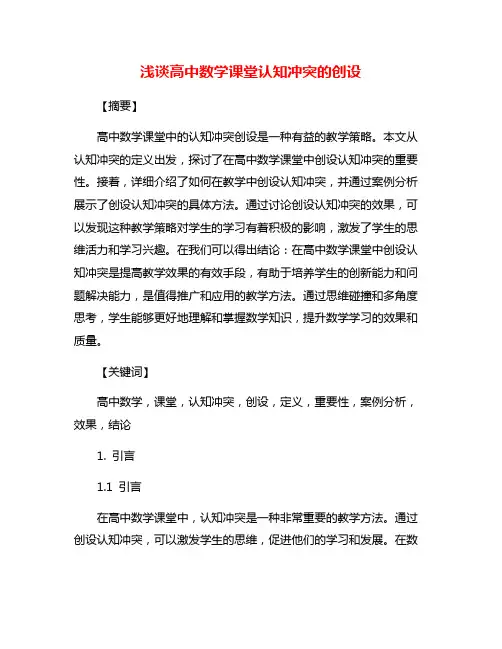 浅谈高中数学课堂认知冲突的创设

【摘要】

高中数学课堂中的认知冲突创设是一种有益的教学策略。本文从认知冲突的定义出发，探讨了在高中数学课堂中创设认知冲突的重要性。接着，详细介绍了如何在教学中创设认知冲突，并通过案例分析展示了创设认知冲突的具体方法。通过讨论创设认知冲突的效果，可以发现这种教学策略对学生的学习有着积极的影响，激发了学生的思维活力和学习兴趣。在我们可以得出结论：在高中数学课堂中创设认知冲突是提高教学效果的有效手段，有助于培养学生的创新能力和问题解决能力，是值得推广和应用的教学方法。通过思维碰撞和多角度思考，学生能够更好地理解和掌握数学知识，提升数学学习的效果和质量。

【关键词】

高中数学，课堂，认知冲突，创设，定义，重要性，案例分析，效果，结论

1. 引言

1.1 引言

在高中数学课堂中，认知冲突是一种非常重要的教学方法。通过创设认知冲突，可以激发学生的思维，促进他们的学习和发展。在数